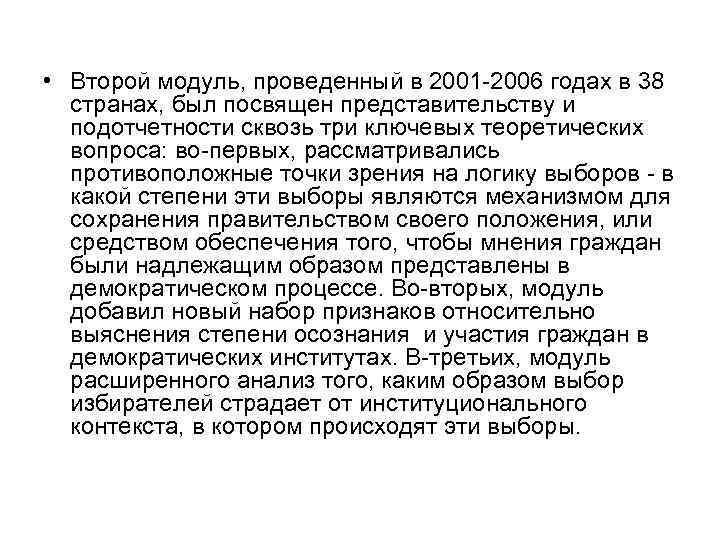 • Второй модуль, проведенный в 2001-2006 годах в 38 странах, был посвящен представительству и подотчетности сквозь три ключевых теоретических вопроса: во-первых, рассматривались противоположные точки зрения на логику выборов - в какой степени эти выборы являются механизмом для сохранения правительством своего положения, или средством обеспечения того, чтобы мнения граждан были надлежащим образом представлены в демократическом процессе. Во-вторых, модуль добавил новый набор признаков относительно выяснения степени осознания и участия граждан в демократических институтах. В-третьих, модуль расширенного анализ того, каким образом выбор избирателей страдает от институционального контекста, в котором происходят эти выборы.